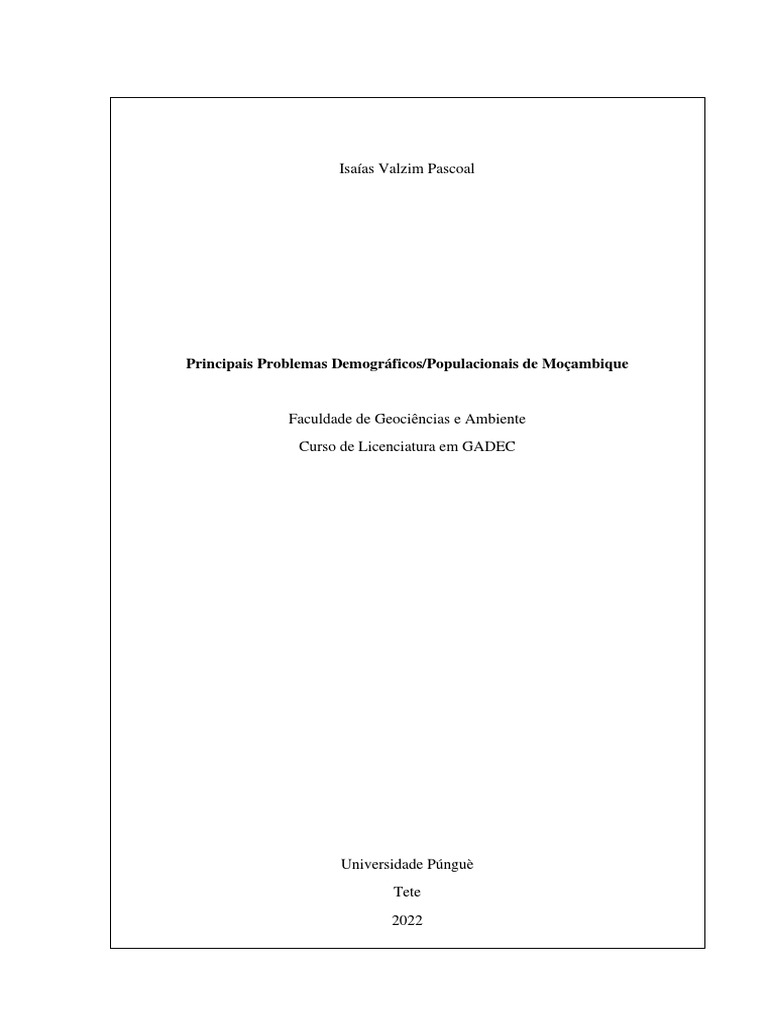 Isaías Valzim Pascoal

Principais Problemas Demográficos/Populacionais de Moçambique

Faculdade de Geociências e Ambiente
Curso de Licenciatura em GADEC

Universidade Púnguè
Tete
2022